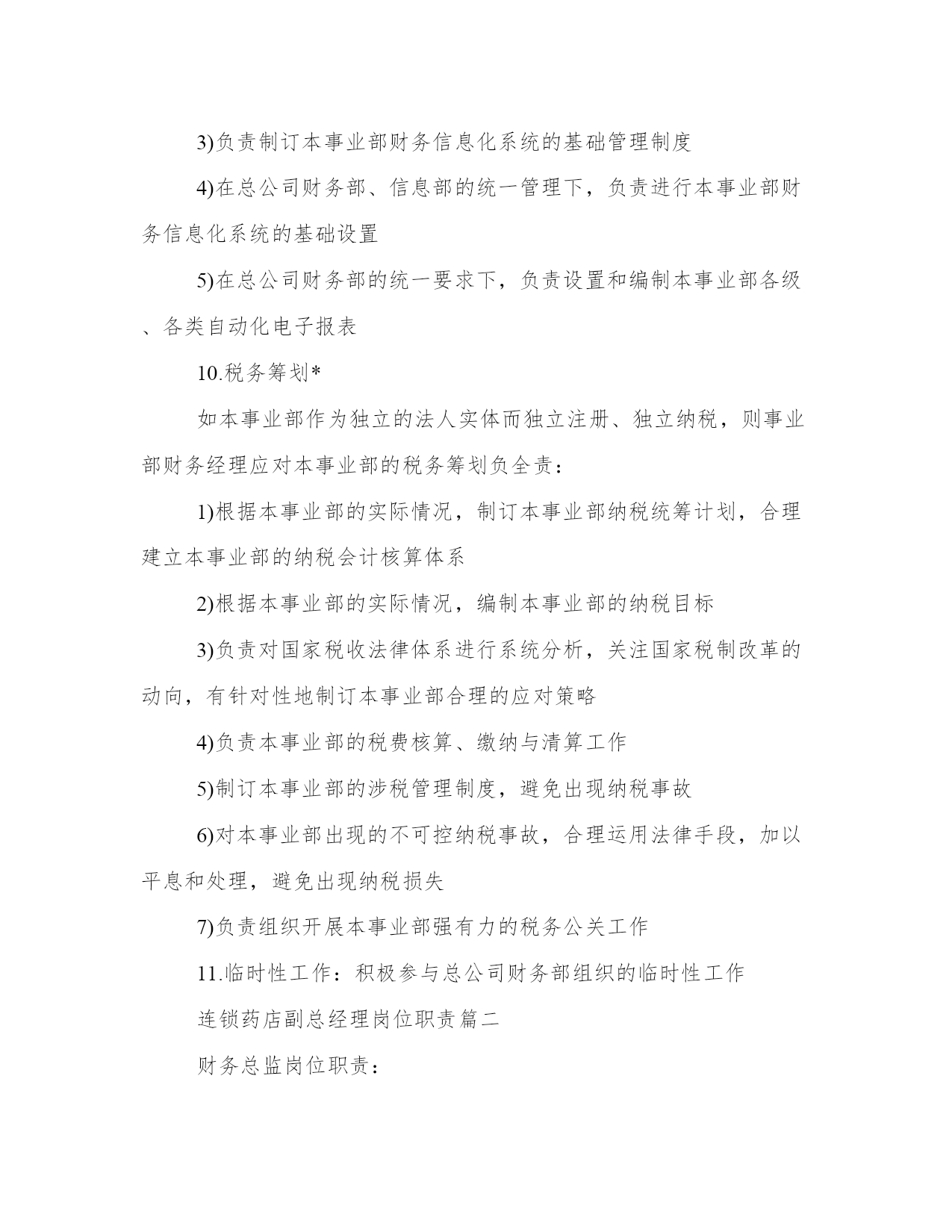 3)负责制订本事业部财务信息化系统的基础管理制度

4)在总公司财务部、信息部的统一管理下，负责进行本事业部财务信息化系统的基础设置

5)在总公司财务部的统一要求下，负责设置和编制本事业部各级、各类自动化电子报表

10.税务筹划*

如本事业部作为独立的法人实体而独立注册、独立纳税，则事业部财务经理应对本事业部的税务筹划负全责：

1)根据本事业部的实际情况，制订本事业部纳税统筹计划，合理建立本事业部的纳税会计核算体系

2)根据本事业部的实际情况，编制本事业部的纳税目标

3)负责对国家税收法律体系进行系统分析，关注国家税制改革的动向，有针对性地制订本事业部合理的应对策略

4)负责本事业部的税费核算、缴纳与清算工作

5)制订本事业部的涉税管理制度，避免出现纳税事故

6)对本事业部出现的不可控纳税事故，合理运用法律手段，加以平息和处理，避免出现纳税损失

7)负责组织开展本事业部强有力的税务公关工作

11.临时性工作：积极参与总公司财务部组织的临时性工作

连锁药店副总经理岗位职责篇二

财务总监岗位职责：